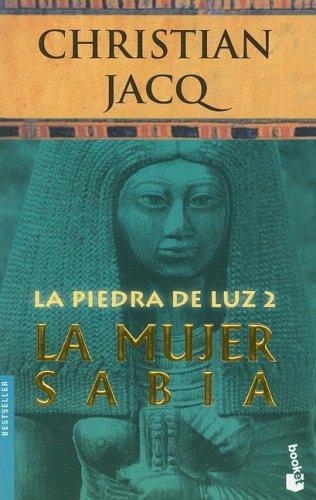 CHRISTIAN JACQ

LA PIEDRA DE LUZ 2

LA MUJER SABIA

BESTSELLER

booket